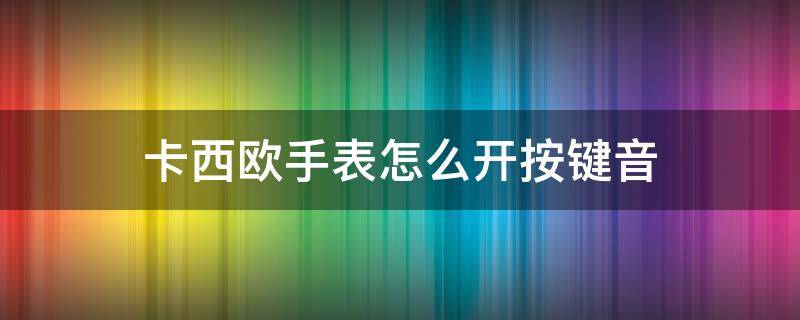 卡西欧手表怎么开按键音